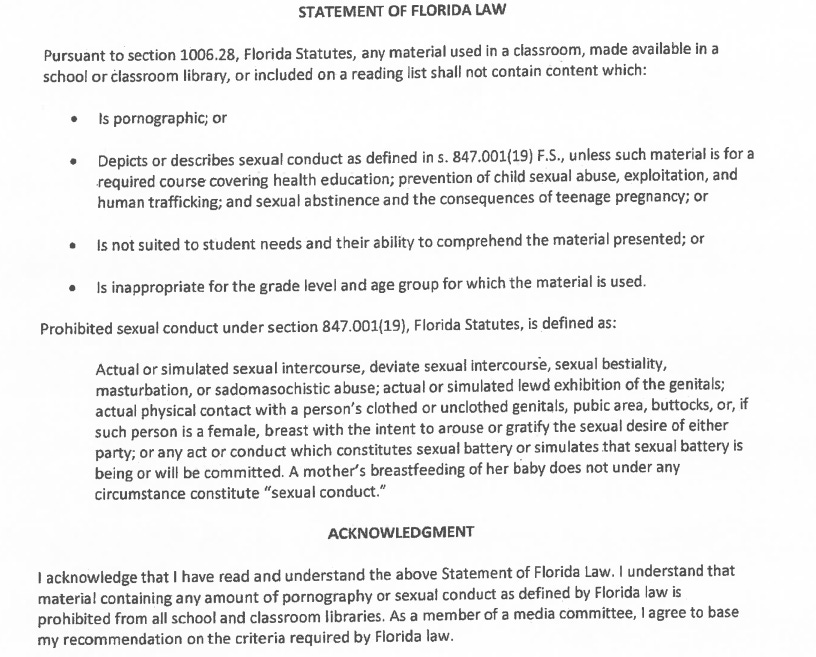 STATEMENT OF FLORIDA LAW

Pursuant to section 1006.28, Florida Statutes, any material used in a classroom, made available in a school or classroom library, or included on a reading list shall not contain content which:

• Is pornographic; or

• Depicts or describes sexual conduct as defined in s. 847.001(19) F.S., unless such material is for a required course covering health education; prevention of child sexual abuse, exploitation, and human trafficking; and sexual abstinence and the consequences of teenage pregnancy; or

• Is not suited to student needs and their ability to comprehend the material presented; or

• Is inappropriate for the grade level and age group for which the material is used.

Prohibited sexual conduct under section 847.001(19), Florida Statutes, is defined as:

Actual or simulated sexual intercourse, deviate sexual intercourse, sexual bestiality, masturbation, or sadomasochistic abuse; actual or simulated lewd exhibition of the genitals; actual physical contact with a person's clothed or unclothed genitals, pubic area, buttocks, or, if such person is a female, breast with the intent to arouse or gratify the sexual desire of either party; or any act or conduct which constitutes sexual battery or simulates that sexual battery is being or will be committed. A mother's breastfeeding of her baby does not under any circumstance constitute "sexual conduct."

ACKNOWLEDGMENT

I acknowledge that I have read and understand the above Statement of Florida Law. I understand that material containing any amount of pornography or sexual conduct as defined by Florida law is prohibited from all school and classroom libraries. As a member of a media committee, I agree to base my recommendation on the criteria required by Florida law.